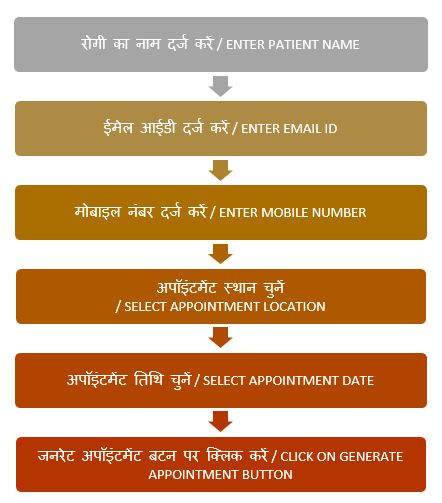 रोगी का नाम दर्ज करें / ENTER PATIENT NAME

ईमेल आईडी दर्ज करें / ENTER EMAIL ID

मोबाइल नंबर दर्ज करें / ENTER MOBILE NUMBER

अपॉइंटमेंट स्थान चुनें / SELECT APPOINTMENT LOCATION

अपॉइंटमेंट तिथि चुनें / SELECT APPOINTMENT DATE

जनरेट अपॉइंटमेंट बटन पर क्लिक करें / CLICK ON GENERATE APPOINTMENT BUTTON